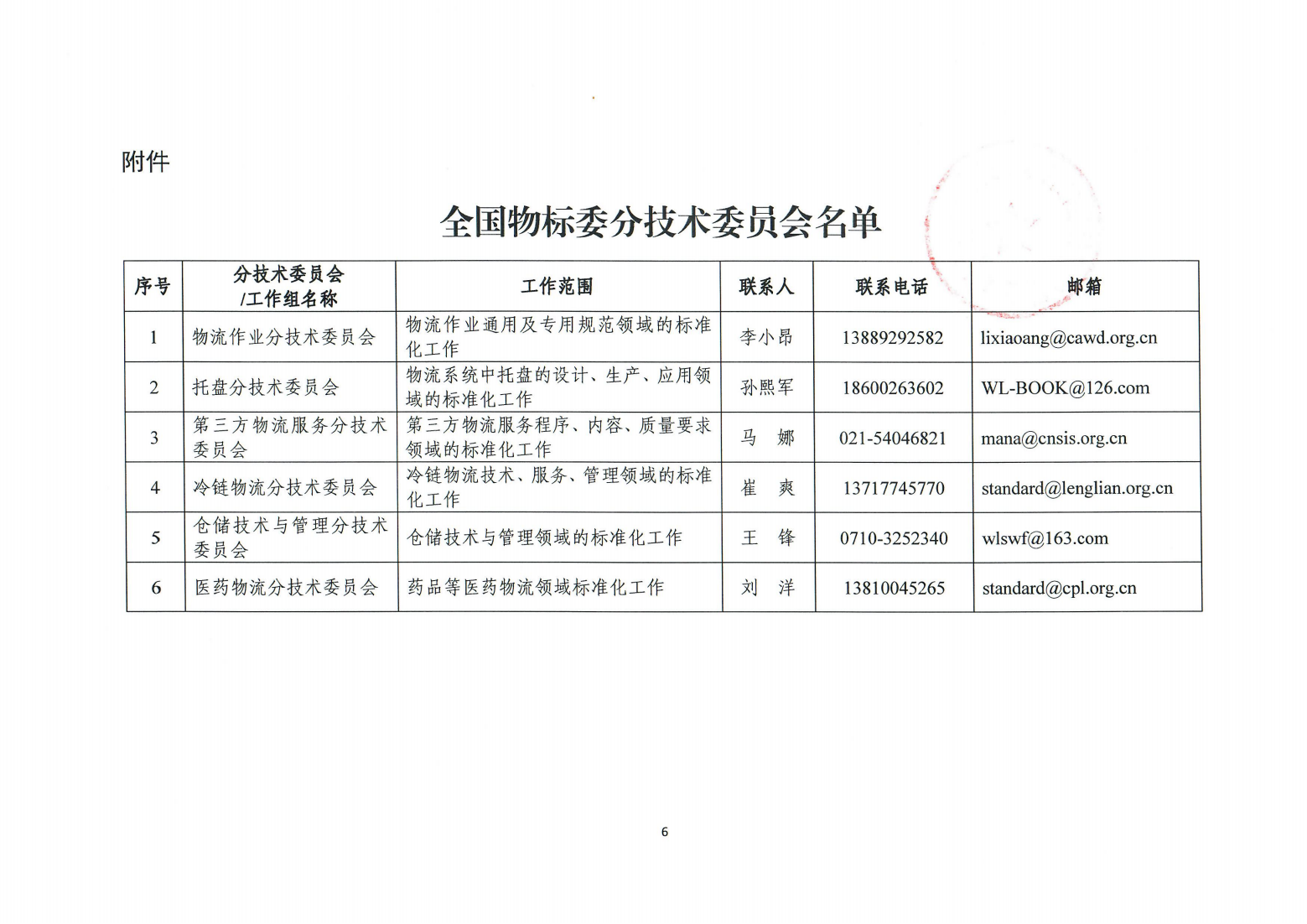 附件

全国物标委分技术委员会名单

| 序号 | 分技术委员会/工作组名称 | 工作范围 | 联系人 | 联系电话 | 邮箱 |
|---|---|---|---|---|---|
| 1 | 物流作业分技术委员会 | 物流作业通用及专用规范领域的标准化工作 | 李小昂 | 13889292582 | lixiaoang@cawd.org.cn |
| 2 | 托盘分技术委员会 | 物流系统中托盘的设计、生产、应用领域的标准化工作 | 孙熙军 | 18600263602 | WL-BOOK@126.com |
| 3 | 第三方物流服务分技术委员会 | 第三方物流服务程序、内容、质量要求领域的标准化工作 | 马 娜 | 021-54046821 | mana@cnsis.org.cn |
| 4 | 冷链物流分技术委员会 | 冷链物流技术、服务、管理领域的标准化工作 | 崔 爽 | 13717745770 | standard@lenglian.org.cn |
| 5 | 仓储技术与管理分技术委员会 | 仓储技术与管理领域的标准化工作 | 王 锋 | 0710-3252340 | wlswf@163.com |
| 6 | 医药物流分技术委员会 | 药品等医药物流领域标准化工作 | 刘 洋 | 13810045265 | standard@cpl.org.cn |

6